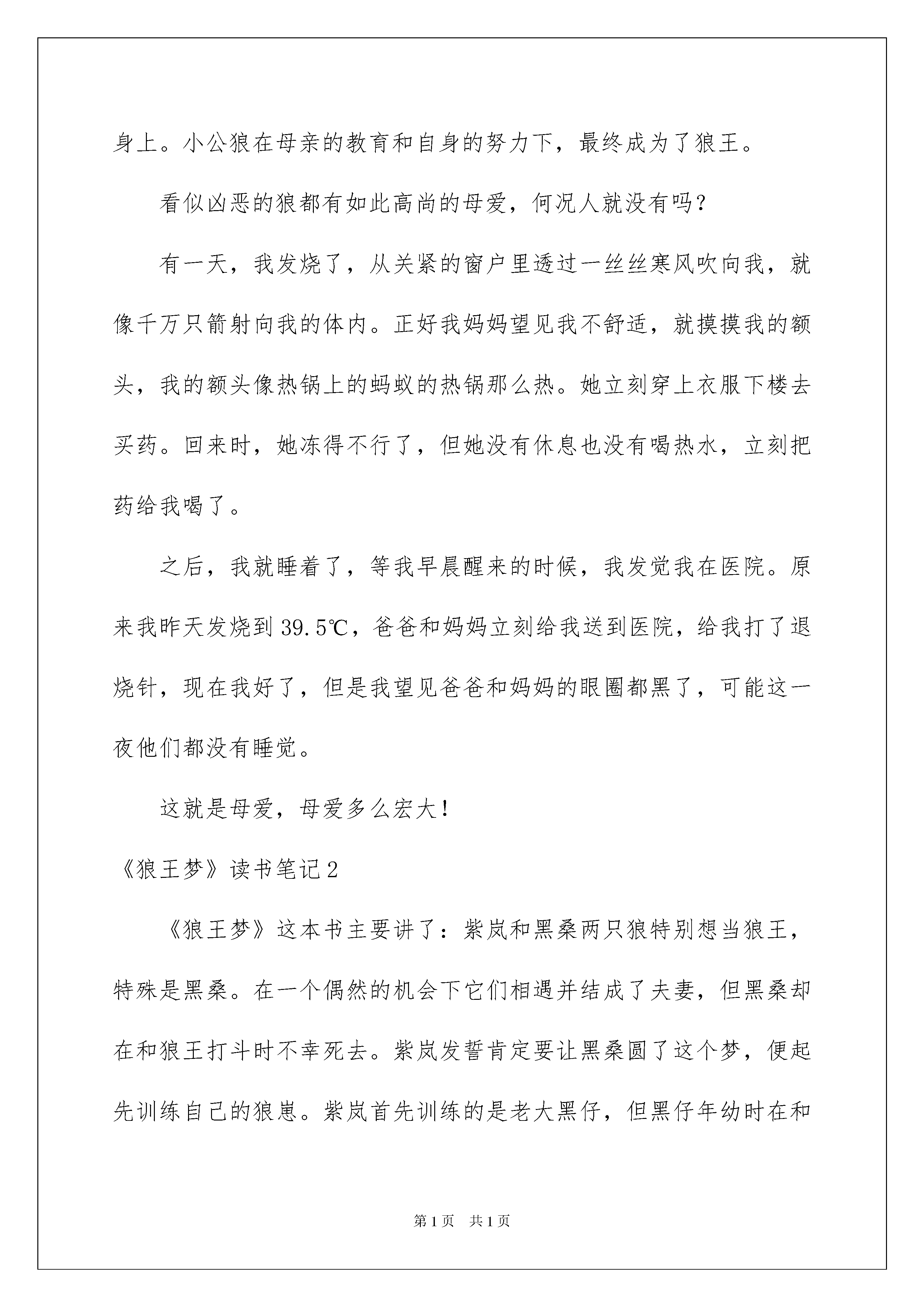 身上。小公狼在母亲的教育和自身的努力下，最终成为了狼王。

看似凶恶的狼都有如此高尚的母爱，何况人就没有吗？

有一天，我发烧了，从关紧的窗户里透过一丝丝寒风吹向我，就像千万只箭射向我的体内。正好我妈妈望见我不舒适，就摸摸我的额头，我的额头像热锅上的蚂蚁的热锅那么热。她立刻穿上衣服下楼去买药。回来时，她冻得不行了，但她没有休息也没有喝热水，立刻把药给我喝了。

之后，我就睡着了，等我早晨醒来的时候，我发觉我在医院。原来我昨天发烧到 39.5℃，爸爸和妈妈立刻给我送到医院，给我打了退烧针，现在我好了，但是我望见爸爸和妈妈的眼圈都黑了，可能这一夜他们都没有睡觉。

这就是母爱，母爱多么宏大！

《狼王梦》读书笔记 2

《狼王梦》这本书主要讲了：紫岚和黑桑两只狼特别想当狼王，特殊是黑桑。在一个偶然的机会下它们相遇并结成了夫妻，但黑桑却在和狼王打斗时不幸死去。紫岚发誓肯定要让黑桑圆了这个梦，便起先训练自己的狼崽。紫岚首先训练的是老大黑仔，但黑仔年幼时在和

第 1 页　共 1 页